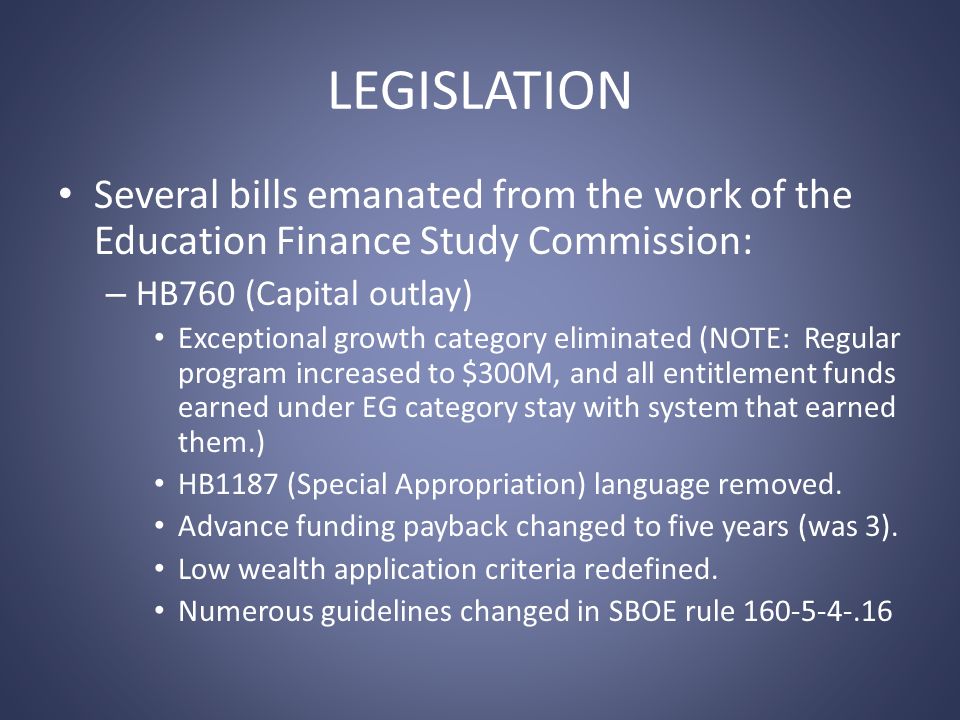 LEGISLATION

• Several bills emanated from the work of the Education Finance Study Commission:

– HB760 (Capital outlay)

• Exceptional growth category eliminated (NOTE: Regular program increased to \$300M, and all entitlement funds earned under EG category stay with system that earned them.)

• HB1187 (Special Appropriation) language removed.

• Advance funding payback changed to five years (was 3).

• Low wealth application criteria redefined.

• Numerous guidelines changed in SBOE rule 160-5-4-.16